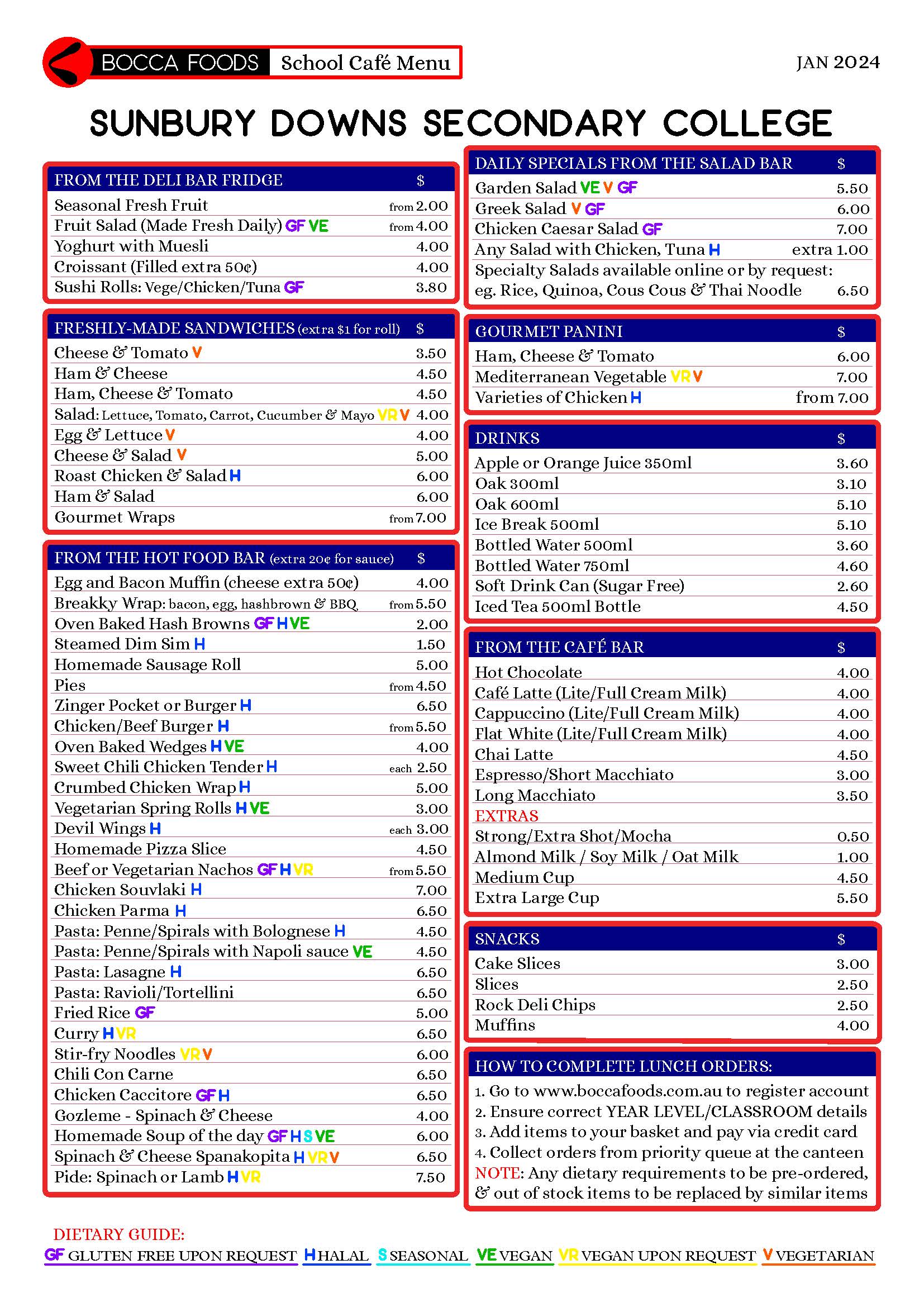 BOCCA FOODS School Café Menu

JAN 2024

SUNBURY DOWNS SECONDARY COLLEGE

| FROM THE DELI BAR FRIDGE | $ |
|---|---|
| Seasonal Fresh Fruit | from 2.00 |
| Fruit Salad (Made Fresh Daily) GF VE | from 4.00 |
| Yoghurt with Muesli | 4.00 |
| Croissant (Filled extra 50¢) | 4.00 |
| Sushi Rolls: Vege/Chicken/Tuna GF | 3.80 |

| FRESHLY-MADE SANDWICHES (extra $1 for roll) | $ |
|---|---|
| Cheese & Tomato V | 3.50 |
| Ham & Cheese | 4.50 |
| Ham, Cheese & Tomato | 4.50 |
| Salad: Lettuce, Tomato, Carrot, Cucumber & Mayo VR V | 4.00 |
| Egg & Lettuce V | 4.00 |
| Cheese & Salad V | 5.00 |
| Roast Chicken & Salad H | 6.00 |
| Ham & Salad | 6.00 |
| Gourmet Wraps | from 7.00 |

| FROM THE HOT FOOD BAR (extra 20¢ for sauce) | $ |
|---|---|
| Egg and Bacon Muffin (cheese extra 50¢) | 4.00 |
| Breakky Wrap: bacon, egg, hashbrown & BBQ | from 5.50 |
| Oven Baked Hash Browns GF H VE | 2.00 |
| Steamed Dim Sim H | 1.50 |
| Homemade Sausage Roll | 5.00 |
| Pies | from 4.50 |
| Zinger Pocket or Burger H | 6.50 |
| Chicken/Beef Burger H | from 5.50 |
| Oven Baked Wedges H VE | 4.00 |
| Sweet Chili Chicken Tender H | each 2.50 |
| Crumbed Chicken Wrap H | 5.00 |
| Vegetarian Spring Rolls H VE | 3.00 |
| Devil Wings H | each 3.00 |
| Homemade Pizza Slice | 4.50 |
| Beef or Vegetarian Nachos GF H VR | from 5.50 |
| Chicken Souvlaki H | 7.00 |
| Chicken Parma H | 6.50 |
| Pasta: Penne/Spirals with Bolognese H | 4.50 |
| Pasta: Penne/Spirals with Napoli sauce VE | 4.50 |
| Pasta: Lasagne H | 6.50 |
| Pasta: Ravioli/Tortellini | 6.50 |
| Fried Rice GF | 5.00 |
| Curry H VR | 6.50 |
| Stir-fry Noodles VR V | 6.00 |
| Chili Con Carne | 6.50 |
| Chicken Caccitore GF H | 6.50 |
| Gozleme - Spinach & Cheese | 4.00 |
| Homemade Soup of the day GF H S VE | 6.00 |
| Spinach & Cheese Spanakopita H VR V | 6.50 |
| Pide: Spinach or Lamb H VR | 7.50 |

| DAILY SPECIALS FROM THE SALAD BAR | $ |
|---|---|
| Garden Salad VE V GF | 5.50 |
| Greek Salad V GF | 6.00 |
| Chicken Caesar Salad GF | 7.00 |
| Any Salad with Chicken, Tuna H | extra 1.00 |
| Specialty Salads available online or by request: eg. Rice, Quinoa, Cous Cous & Thai Noodle | 6.50 |

| GOURMET PANINI | $ |
|---|---|
| Ham, Cheese & Tomato | 6.00 |
| Mediterranean Vegetable VR V | 7.00 |
| Varieties of Chicken H | from 7.00 |

| DRINKS | $ |
|---|---|
| Apple or Orange Juice 350ml | 3.60 |
| Oak 300ml | 3.10 |
| Oak 600ml | 5.10 |
| Ice Break 500ml | 5.10 |
| Bottled Water 500ml | 3.60 |
| Bottled Water 750ml | 4.60 |
| Soft Drink Can (Sugar Free) | 2.60 |
| Iced Tea 500ml Bottle | 4.50 |

| FROM THE CAFÉ BAR | $ |
|---|---|
| Hot Chocolate | 4.00 |
| Café Latte (Lite/Full Cream Milk) | 4.00 |
| Cappuccino (Lite/Full Cream Milk) | 4.00 |
| Flat White (Lite/Full Cream Milk) | 4.00 |
| Chai Latte | 4.50 |
| Espresso/Short Macchiato | 3.00 |
| Long Macchiato | 3.50 |
| EXTRAS | |
| Strong/Extra Shot/Mocha | 0.50 |
| Almond Milk / Soy Milk / Oat Milk | 1.00 |
| Medium Cup | 4.50 |
| Extra Large Cup | 5.50 |

| SNACKS | $ |
|---|---|
| Cake Slices | 3.00 |
| Slices | 2.50 |
| Rock Deli Chips | 2.50 |
| Muffins | 4.00 |

HOW TO COMPLETE LUNCH ORDERS:
1. Go to www.boccafoods.com.au to register account
2. Ensure correct YEAR LEVEL/CLASSROOM details
3. Add items to your basket and pay via credit card
4. Collect orders from priority queue at the canteen
NOTE: Any dietary requirements to be pre-ordered, & out of stock items to be replaced by similar items

DIETARY GUIDE:
GF GLUTEN FREE UPON REQUEST H HALAL S SEASONAL VE VEGAN VR VEGAN UPON REQUEST V VEGETARIAN